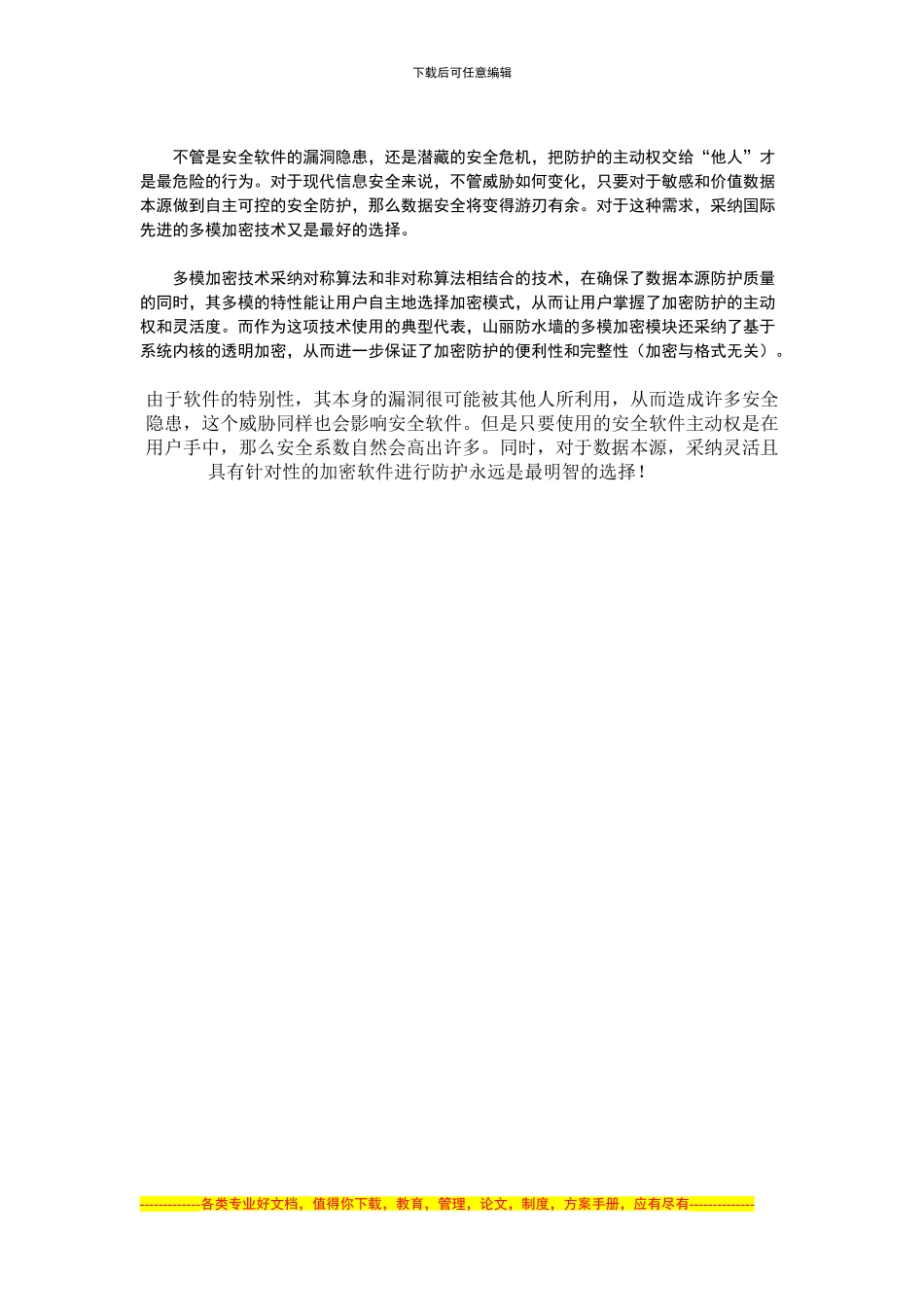 下载后可任意编辑

不管是安全软件的漏洞隐患，还是潜藏的安全危机，把防护的主动权交给“他人”才是最危险的行为。对于现代信息安全来说，不管威胁如何变化，只要对于敏感和价值数据本源做到自主可控的安全防护，那么数据安全将变得游刃有余。对于这种需求，采纳国际先进的多模加密技术又是最好的选择。

多模加密技术采纳对称算法和非对称算法相结合的技术，在确保了数据本源防护质量的同时，其多模的特性能让用户自主地选择加密模式，从而让用户掌握了加密防护的主动权和灵活度。而作为这项技术使用的典型代表，山丽防水墙的多模加密模块还采纳了基于系统内核的透明加密，从而进一步保证了加密防护的便利性和完整性（加密与格式无关）。

由于软件的特别性，其本身的漏洞很可能被其他人所利用，从而造成许多安全隐患，这个威胁同样也会影响安全软件。但是只要使用的安全软件主动权是在用户手中，那么安全系数自然会高出许多。同时，对于数据本源，采纳灵活且具有针对性的加密软件进行防护永远是最明智的选择！

-------------各类专业好文档，值得你下载，教育，管理，论文，制度，方案手册，应有尽有--------------